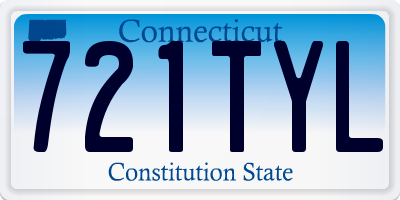 Connecticut
721TYL
Constitution State